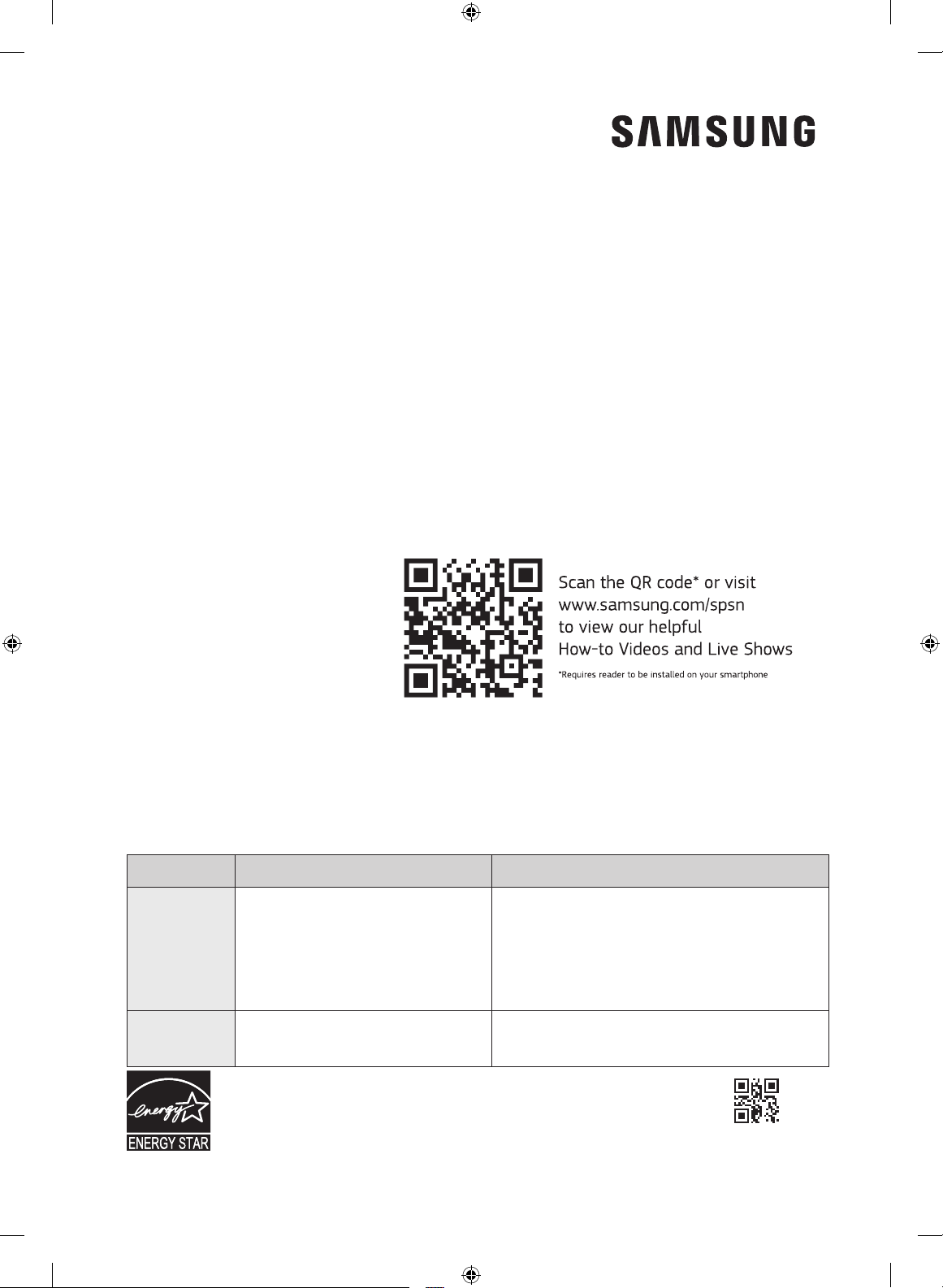 SAMSUNG

Scan the QR code* or visit
www.samsung.com/spsn
to view our helpful
How-to Videos and Live Shows

*Requires reader to be installed on your smartphone

energy

ENERGY STAR